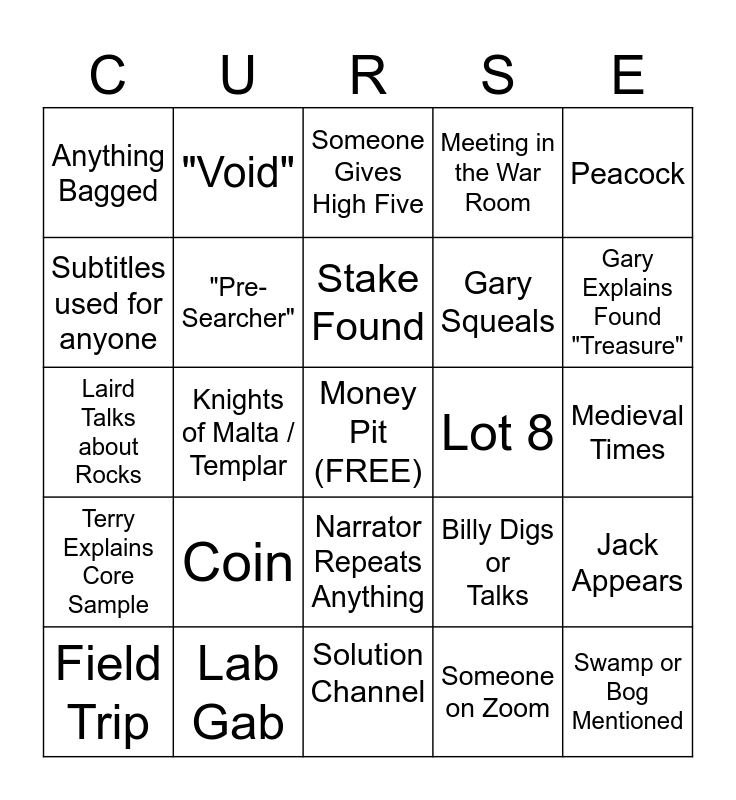 | C | U | R | S | E |
|---|---|---|---|---|
| Anything Bagged | "Void" | Someone Gives High Five | Meeting in the War Room | Peacock |
| Subtitles used for anyone | "Pre-Searcher" | Stake Found | Gary Squeals | Gary Explains Found "Treasure" |
| Laird Talks about Rocks | Knights of Malta / Templar | Money Pit (FREE) | Lot 8 | Medieval Times |
| Terry Explains Core Sample | Coin | Narrator Repeats Anything | Billy Digs or Talks | Jack Appears |
| Field Trip | Lab Gab | Solution Channel | Someone on Zoom | Swamp or Bog Mentioned |